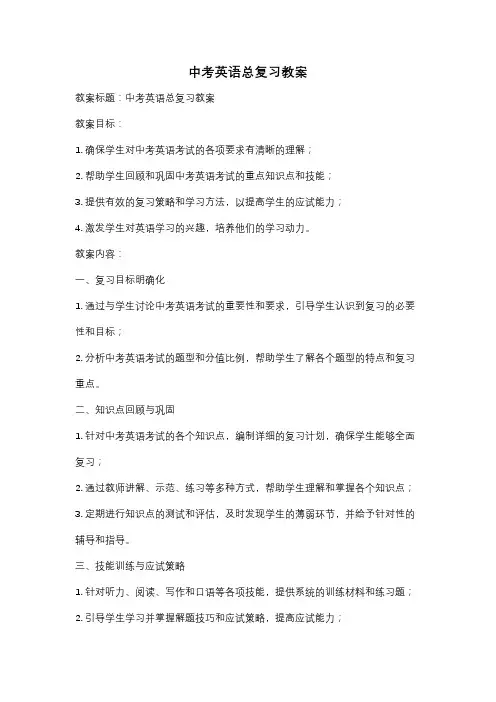 中考英语总复习教案

教案标题：中考英语总复习教案

教案目标：

1. 确保学生对中考英语考试的各项要求有清晰的理解；

2. 帮助学生回顾和巩固中考英语考试的重点知识点和技能；

3. 提供有效的复习策略和学习方法，以提高学生的应试能力；

4. 激发学生对英语学习的兴趣，培养他们的学习动力。

教案内容：

一、复习目标明确化

1. 通过与学生讨论中考英语考试的重要性和要求，引导学生认识到复习的必要性和目标；

2. 分析中考英语考试的题型和分值比例，帮助学生了解各个题型的特点和复习重点。

二、知识点回顾与巩固

1. 针对中考英语考试的各个知识点，编制详细的复习计划，确保学生能够全面复习；

2. 通过教师讲解、示范、练习等多种方式，帮助学生理解和掌握各个知识点；

3. 定期进行知识点的测试和评估，及时发现学生的薄弱环节，并给予针对性的辅导和指导。

三、技能训练与应试策略

1. 针对听力、阅读、写作和口语等各项技能，提供系统的训练材料和练习题；

2. 引导学生学习并掌握解题技巧和应试策略，提高应试能力；